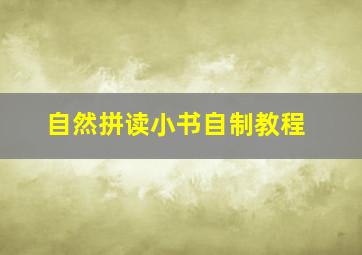 自然拼读小书自制教程